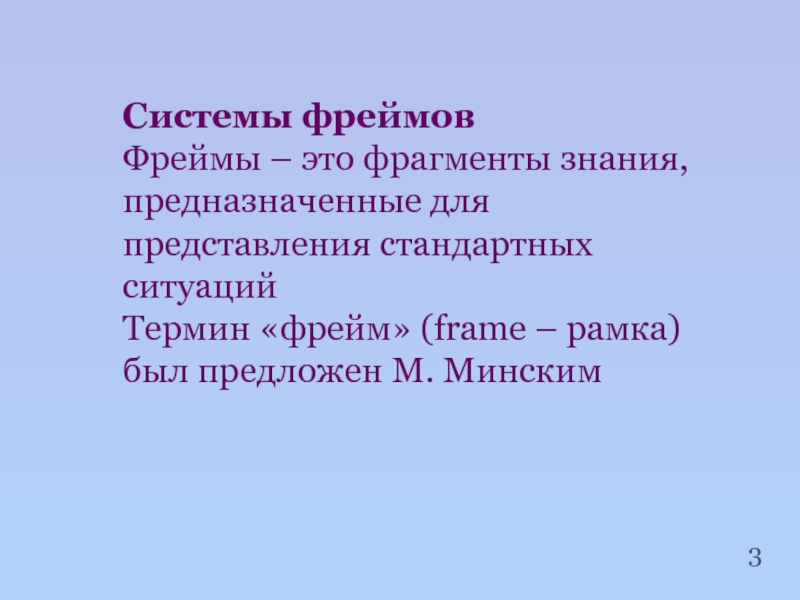 Системы фреймов

Фреймы – это фрагменты знания, предназначенные для представления стандартных ситуаций

Термин «фрейм» (frame – рамка) был предложен М. Минским

3